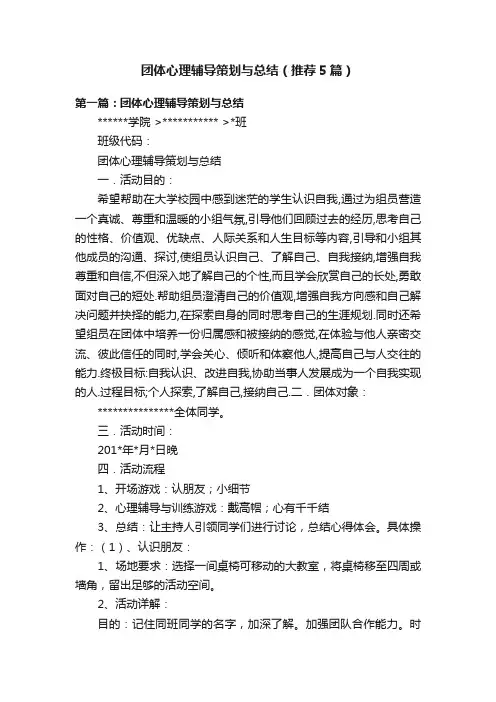 团体心理辅导策划与总结（推荐5篇）

第一篇：团体心理辅导策划与总结

******学院 >*********** >*班

班级代码：

团体心理辅导策划与总结

一．活动目的：

希望帮助在大学校园中感到迷茫的学生认识自我,通过为组员营造一个真诚、尊重和温暖的小组气氛,引导他们回顾过去的经历,思考自己的性格、价值观、优缺点、人际关系和人生目标等内容,引导和小组其他成员的沟通、探讨,使组员认识自己、了解自己、自我接纳,增强自我尊重和自信,不但深入地了解自己的个性,而且学会欣赏自己的长处,勇敢面对自己的短处.帮助组员澄清自己的价值观,增强自我方向感和自己解决问题并抉择的能力,在探索自身的同时思考自己的生涯规划.同时还希望组员在团体中培养一份归属感和被接纳的感觉,在体验与他人亲密交流、彼此信任的同时,学会关心、倾听和体察他人,提高自己与人交往的能力.终极目标:自我认识、改进自我,协助当事人发展成为一个自我实现的人.过程目标;个人探索,了解自己,接纳自己.二．团体对象：

***************全体同学。

三．活动时间：

201*年*月*日晚

四．活动流程

1、开场游戏：认朋友；小细节

2、心理辅导与训练游戏：戴高帽；心有千千结

3、总结：让主持人引领同学们进行讨论，总结心得体会。具体操作：（1）、认识朋友：

1、场地要求：选择一间桌椅可移动的大教室，将桌椅移至四周或墙角，留出足够的活动空间。

2、活动详解：

目的：记住同班同学的名字，加深了解。加强团队合作能力。时